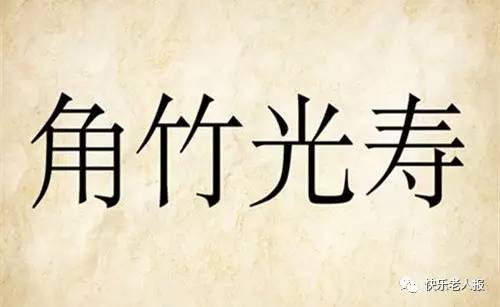 角竹光寿

快乐老人报